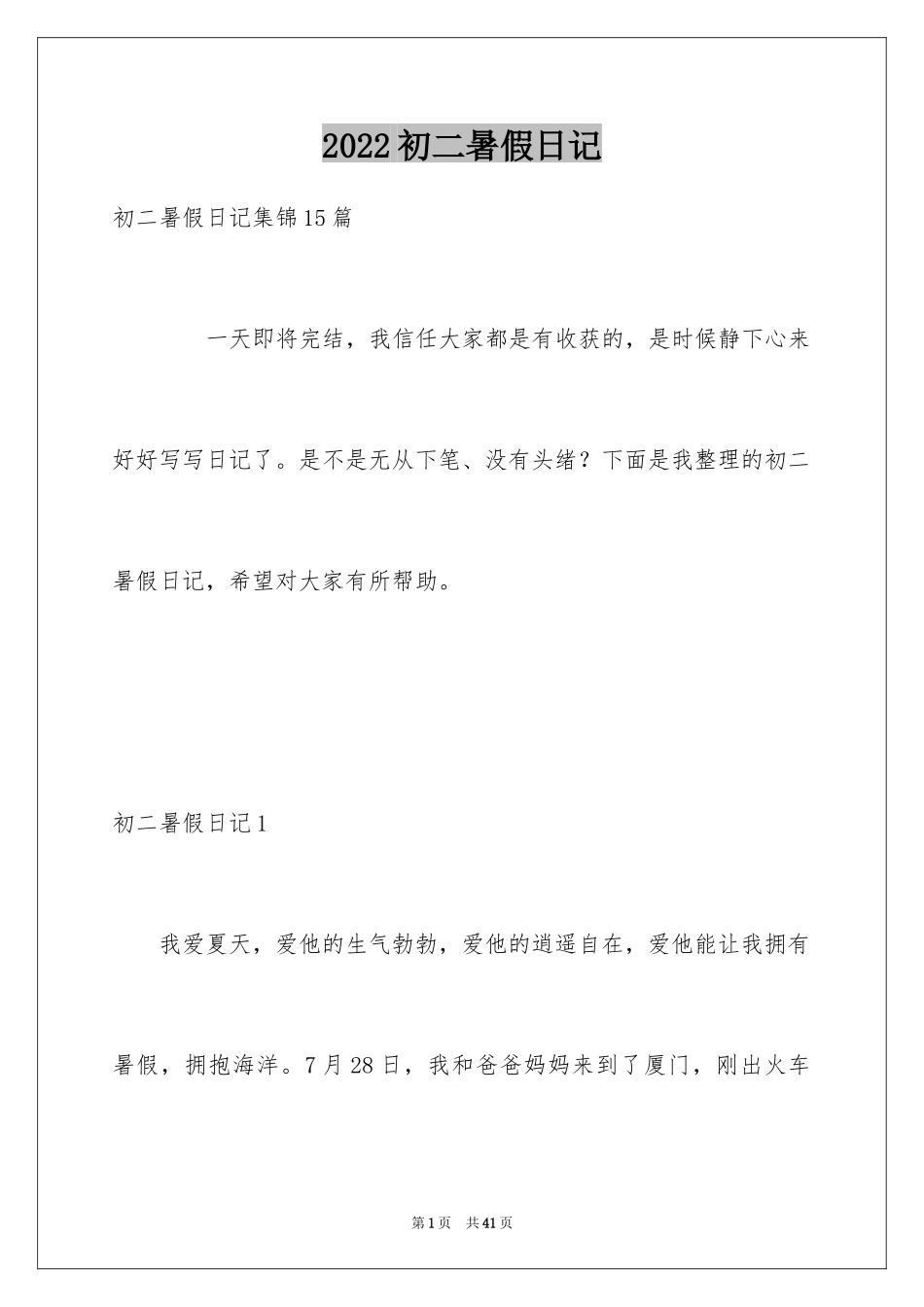 2022初二暑假日记

初二暑假日记集锦15篇

一天即将完结，我信任大家都是有收获的，是时候静下心来好好写写日记了。是不是无从下笔、没有头绪？下面是我整理的初二暑假日记，希望对大家有所帮助。

初二暑假日记1

我爱夏天，爱他的生气勃勃，爱他的逍遥自在，爱他能让我拥有暑假，拥抱海洋。7月28日，我和爸爸妈妈来到了厦门，刚出火车

第1页 共41页